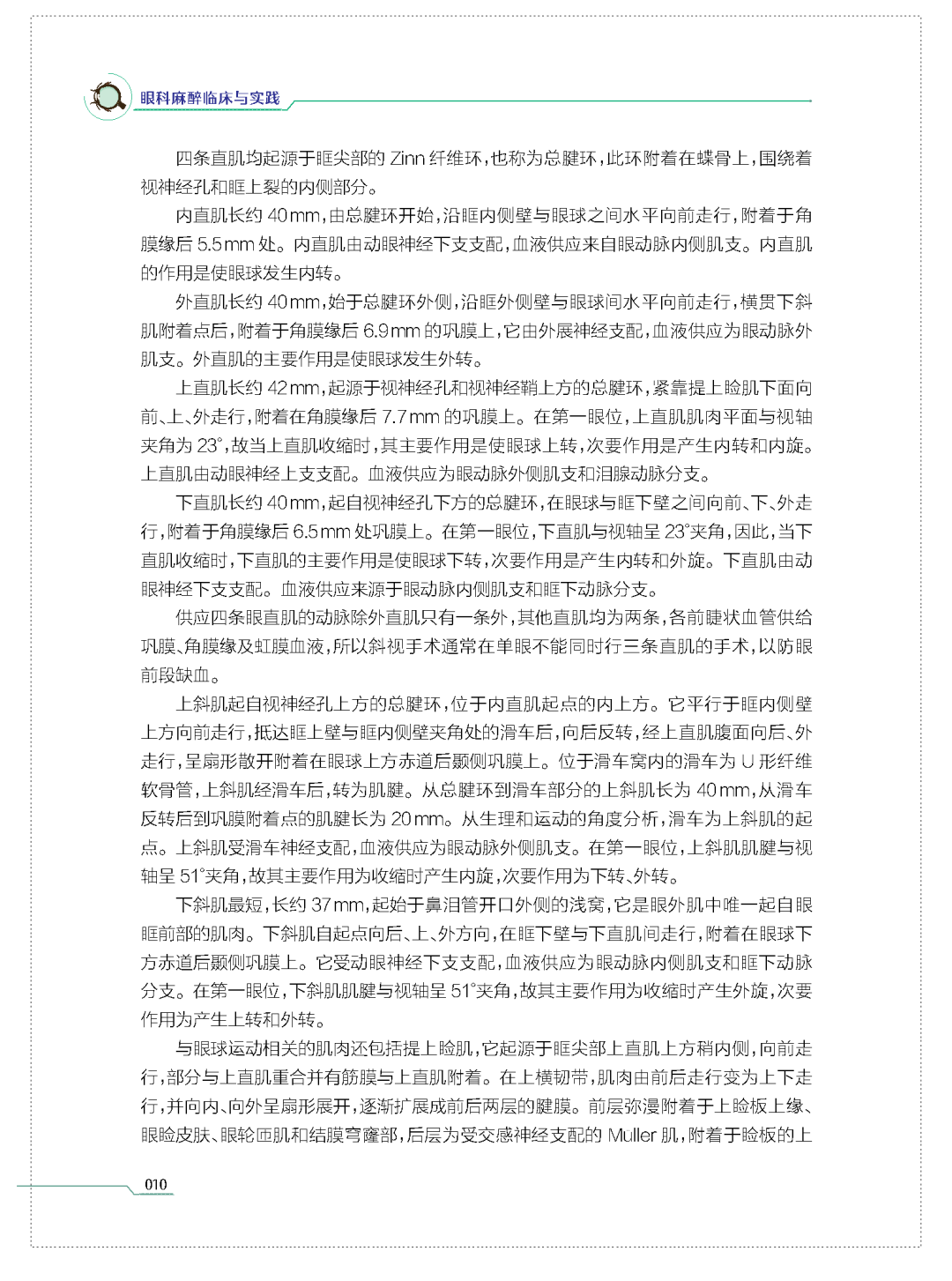 眼科麻醉临床与实践

四条直肌均起源于眶尖部的 Zinn 纤维环，也称为总腱环，此环附着在蝶骨上，围绕着视神经孔和眶上裂的内侧部分。

内直肌长约 40 mm，由总腱环开始，沿眶内侧壁与眼球之间水平向前走行，附着于角膜缘后 5.5 mm 处。内直肌由动眼神经下支支配，血液供应来自眼动脉内侧肌支。内直肌的作用是使眼球发生内转。

外直肌长约 40 mm，始于总腱环外侧，沿眶外侧壁与眼球间水平向前走行，横贯下斜肌附着点后，附着于角膜缘后 6.9 mm 的巩膜上，它由外展神经支配，血液供应为眼动脉外肌支。外直肌的主要作用是使眼球发生外转。

上直肌长约 42 mm，起源于视神经孔和视神经鞘上方的总腱环，紧靠提上睑肌下面向前、上、外走行，附着在角膜缘后 7.7 mm 的巩膜上。在第一眼位，上直肌肌肉平面与视轴夹角为 23°，故当上直肌收缩时，其主要作用是使眼球上转，次要作用是产生内转和内旋。上直肌由动眼神经上支支配。血液供应为眼动脉外侧肌支和泪腺动脉分支。

下直肌长约 40 mm，起自视神经孔下方的总腱环，在眼球与眶下壁之间向前、下、外走行，附着于角膜缘后 6.5 mm 处巩膜上。在第一眼位，下直肌与视轴呈 23°夹角，因此，当下直肌收缩时，下直肌的主要作用是使眼球下转，次要作用是产生内转和外旋。下直肌由动眼神经下支支配。血液供应来源于眼动脉内侧肌支和眶下动脉分支。

供应四条眼直肌的动脉除外直肌只有一条外，其他直肌均为两条，各前睫状血管供给巩膜、角膜缘及虹膜血液，所以斜视手术通常在单眼不能同时行三条直肌的手术，以防眼前段缺血。

上斜肌起自视神经孔上方的总腱环，位于内直肌起点的内上方。它平行于眶内侧壁上方向前走行，抵达眶上壁与眶内侧壁夹角处的滑车后，向后反转，经上直肌腹面向后、外走行，呈扇形散开附着在眼球上方赤道后颞侧巩膜上。位于滑车窝内的滑车为 U 形纤维软骨管，上斜肌经滑车后，转为肌腱。从总腱环到滑车部分的上斜肌长为 40 mm，从滑车反转后到巩膜附着点的肌腱长为 20 mm。从生理和运动的角度分析，滑车为上斜肌的起点。上斜肌受滑车神经支配，血液供应为眼动脉外侧肌支。在第一眼位，上斜肌肌腱与视轴呈 51°夹角，故其主要作用为收缩时产生内旋，次要作用为下转、外转。

下斜肌最短，长约 37 mm，起始于鼻泪管开口外侧的浅窝，它是眼外肌中唯一起自眼眶前部的肌肉。下斜肌自起点向后、上、外方向，在眶下壁与下直肌间走行，附着在眼球下方赤道后颞侧巩膜上。它受动眼神经下支支配，血液供应为眼动脉内侧肌支和眶下动脉分支。在第一眼位，下斜肌肌腱与视轴呈 51°夹角，故其主要作用为收缩时产生外旋，次要作用为产生上转和外转。

与眼球运动相关的肌肉还包括提上睑肌，它起源于眶尖部上直肌上方稍内侧，向前走行，部分与上直肌重合并有筋膜与上直肌附着。在上横韧带，肌肉由前后走行变为上下走行，并向内、向外呈扇形展开，逐渐扩展成前后两层的腱膜。前层弥漫附着于上睑板上缘、眼睑皮肤、眼轮匝肌和结膜穹窿部，后层为受交感神经支配的 Muller 肌，附着于睑板的上

010